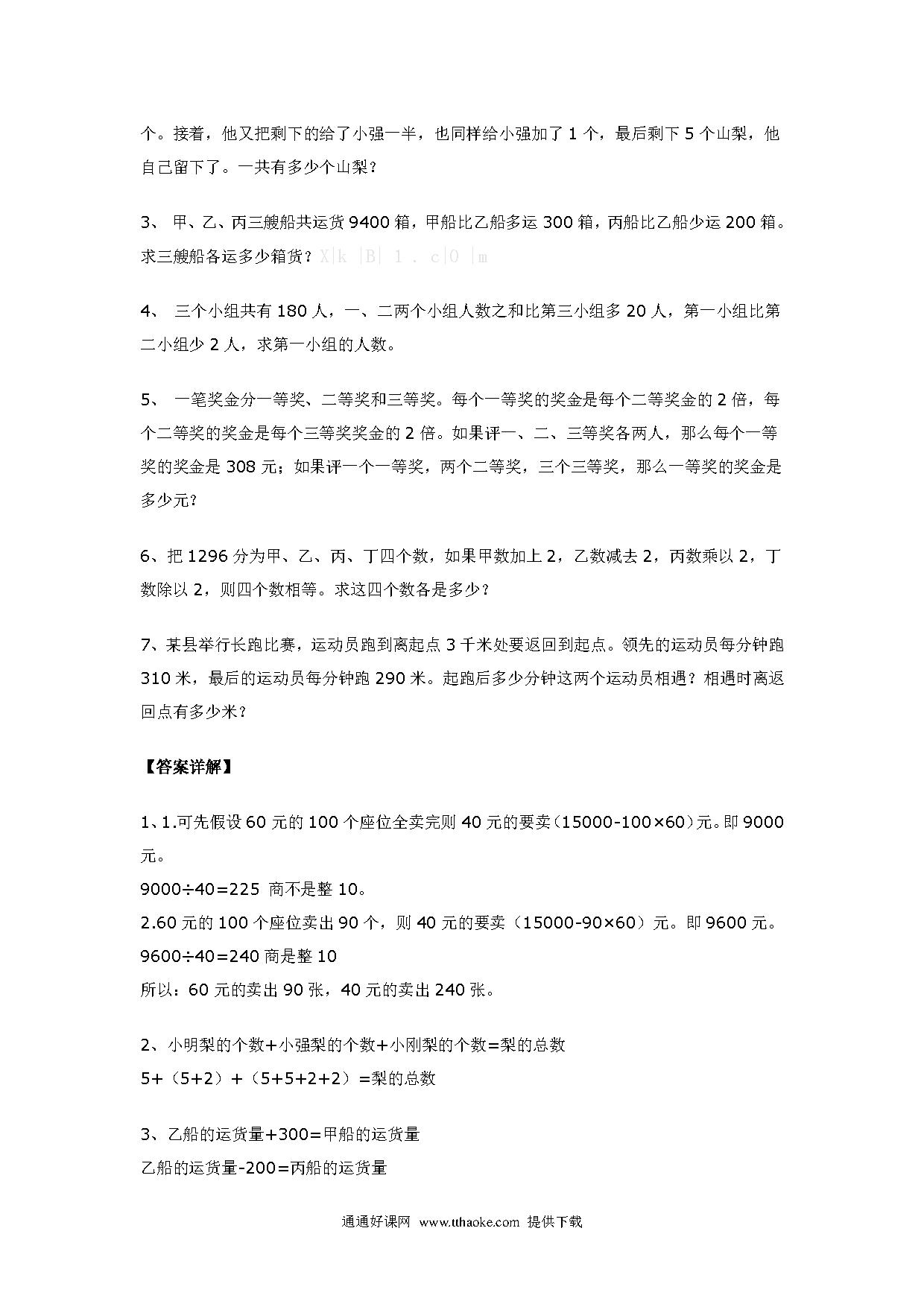 个。接着，他又把剩下的给了小强一半，也同样给小强加了 1 个，最后剩下 5 个山梨，他自己留下了。一共有多少个山梨？

3、 甲、乙、丙三艘船共运货 9400 箱，甲船比乙船多运 300 箱，丙船比乙船少运 200 箱。求三艘船各运多少箱货？X|k |B| 1 . c|0 |m

4、 三个小组共有 180 人，一、二两个小组人数之和比第三小组多 20 人，第一小组比第二小组少 2 人，求第一小组的人数。

5、 一笔奖金分一等奖、二等奖和三等奖。每个一等奖的奖金是每个二等奖金的 2 倍，每个二等奖的奖金是每个三等奖奖金的 2 倍。如果评一、二、三等奖各两人，那么每个一等奖的奖金是 308 元；如果评一个一等奖，两个二等奖，三个三等奖，那么一等奖的奖金是多少元？

6、把 1296 分为甲、乙、丙、丁四个数，如果甲数加上 2，乙数减去 2，丙数乘以 2，丁数除以 2，则四个数相等。求这四个数各是多少？

7、某县举行长跑比赛，运动员跑到离起点 3 千米处要返回到起点。领先的运动员每分钟跑 310 米，最后的运动员每分钟跑 290 米。起跑后多少分钟这两个运动员相遇？相遇时离返回点有多少米？

【答案详解】

1、1.可先假设 60 元的 100 个座位全卖完则 40 元的要卖（15000-100×60）元。即 9000 元。
9000÷40=225 商不是整 10。
2.60 元的 100 个座位卖出 90 个，则 40 元的要卖（15000-90×60）元。即 9600 元。
9600÷40=240 商是整 10
所以：60 元的卖出 90 张，40 元的卖出 240 张。

2、小明梨的个数+小强梨的个数+小刚梨的个数=梨的总数
5+（5+2）+（5+5+2+2）=梨的总数

3、乙船的运货量+300=甲船的运货量
乙船的运货量-200=丙船的运货量

通通好课网 www.tthaoke.com 提供下载